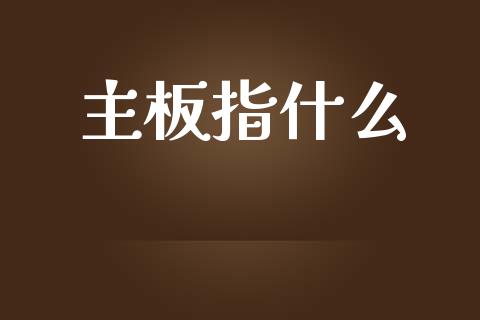 主板指什么